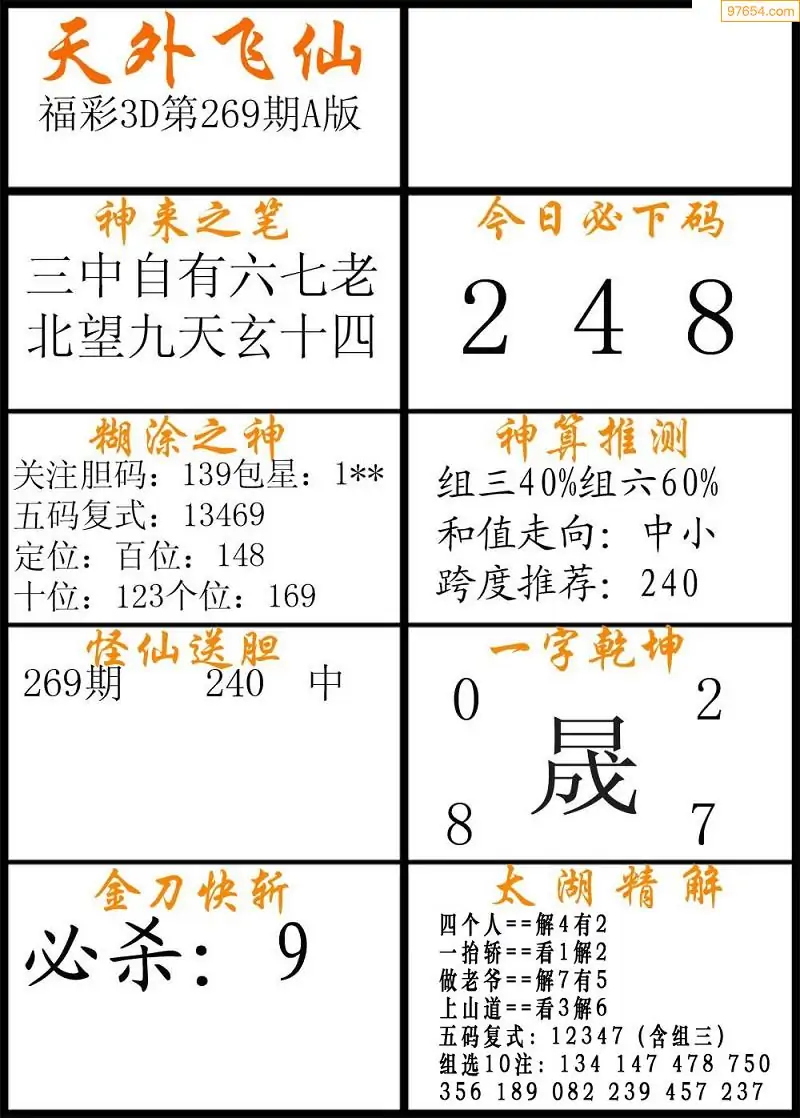 天外飞仙
福彩3D第269期A版

神来之笔
三中自有六七老
北望九天玄十四

今日必下码
2 4 8

糊涂之神
关注胆码：139包星：1**
五码复式：13469
定位：百位：148
十位：123个位：169

神算推测
组三40%组六60%
和值走向：中小
跨度推荐：240

怪仙送胆
269期 240 中

一字乾坤
0 2
晟
8 7

金刀快斩
必杀：9

太湖精解
四个人==解4有2
一抬轿==看1解2
做老爷==解7有5
上山道==看3解6
五码复式：12347（含组三）
组选10注：134 147 478 750
356 189 082 239 457 237

97654.com